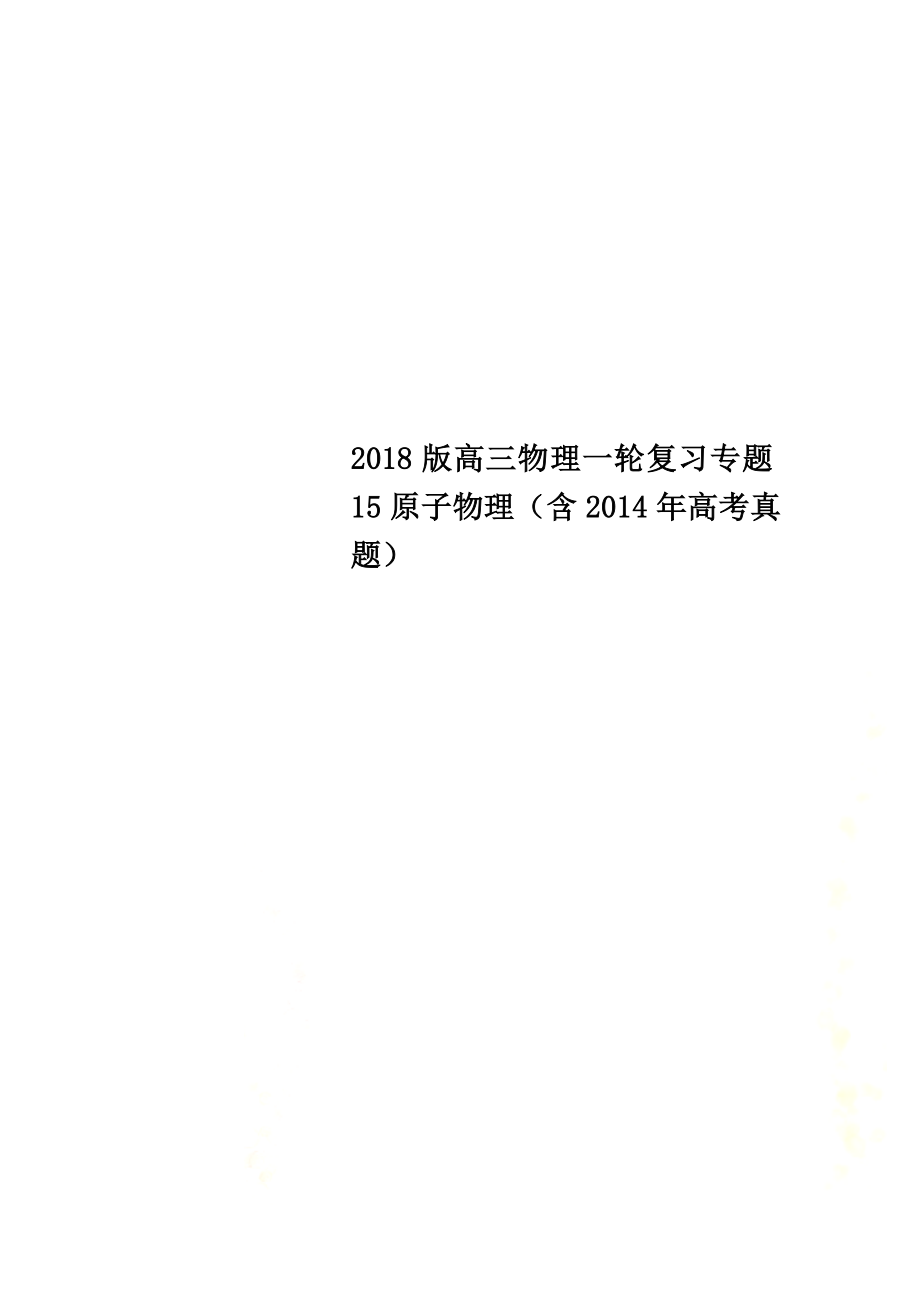 2018版高三物理一轮复习专题15原子物理（含2014年高考真题）